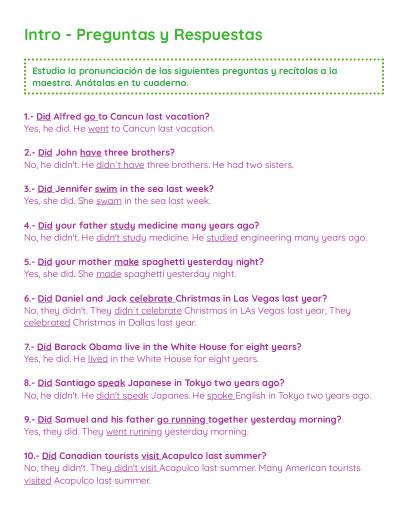 Intro - Preguntas y Respuestas

Estudia la pronunciación de las siguientes preguntas y recítalas a la maestra. Anótalas en tu cuaderno.

1.- Did Alfred go to Cancun last vacation?
Yes, he did. He went to Cancun last vacation.

2.- Did John have three brothers?
No, he didn't. He didn´t have three brothers. He had two sisters.

3.- Did Jennifer swim in the sea last week?
Yes, she did. She swam in the sea last week.

4.- Did your father study medicine many years ago?
No, he didn't. He didn't study medicine. He studied engineering many years ago.

5.- Did your mother make spaghetti yesterday night?
Yes, she did. She made spaghetti yesterday night.

6.- Did Daniel and Jack celebrate Christmas in Las Vegas last year?
No, they didn't. They didn´t celebrate Christmas in LAs Vegas last year, They celebrated Christmas in Dallas last year.

7.- Did Barack Obama live in the White House for eight years?
Yes, he did. He lived in the White House for eight years.

8.- Did Santiago speak Japanese in Tokyo two years ago?
No, he didn't. He didn't speak Japanes. He spoke English in Tokyo two years ago.

9.- Did Samuel and his father go running together yesterday morning?
Yes, they did. They went running yesterday morning.

10.- Did Canadian tourists visit Acapulco last summer?
No, they didn't. They didn't visit Acapulco last summer. Many American tourists visited Acapulco last summer.